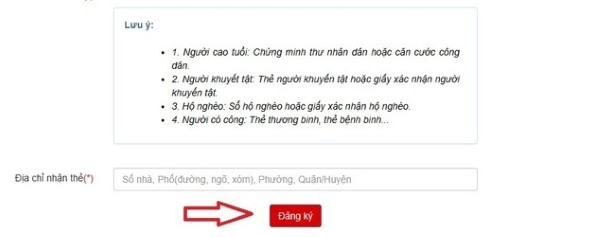 Lưu ý:

- 1. Người cao tuổi: Chứng minh thư nhân dân hoặc căn cước công dân.
- 2. Người khuyết tật: Thẻ người khuyến tật hoặc giấy xác nhận người khuyến tật.
- 3. Hộ nghèo: Sổ hộ nghèo hoặc giấy xác nhận hộ nghèo.
- 4. Người có công: Thẻ thương binh, thẻ bệnh binh...

Địa chỉ nhận thẻ(*)

Số nhà, Phố(đường, ngõ, xóm), Phường, Quận/Huyện

Đăng ký